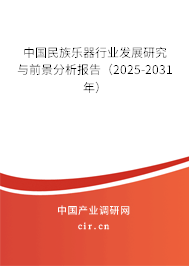 中国民族乐器行业发展研究与前景分析报告（2025-2031年）

中国产业调研网
cir.cn